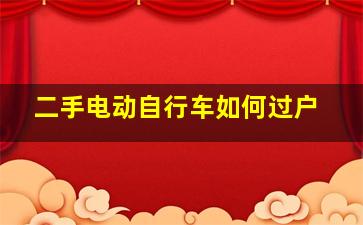 二手电动自行车如何过户